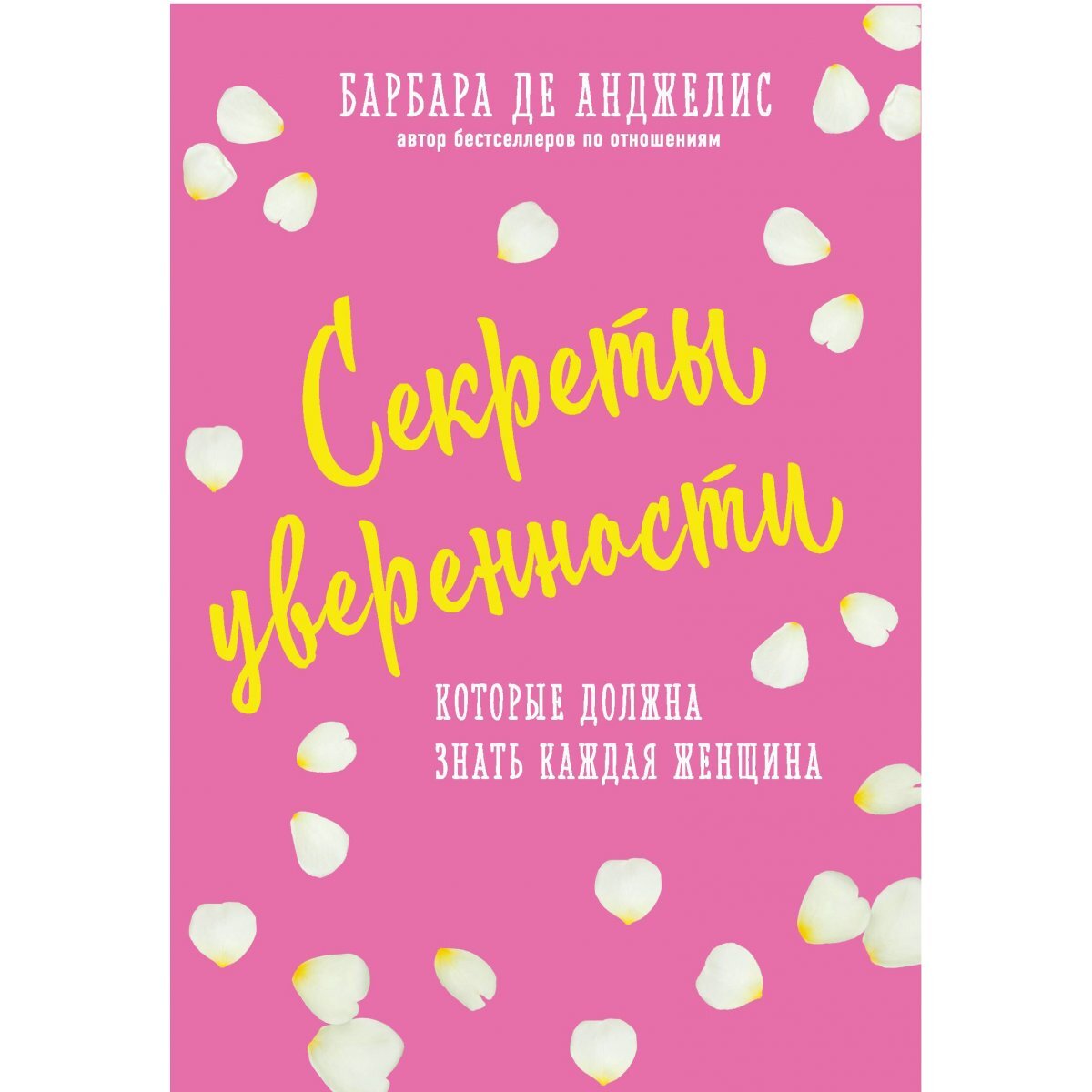 БАРБАРА ДЕ АНДЖЕЛИС
автор бестселлеров по отношениям

Секреты уверенности

КОТОРЫЕ ДОЛЖНА ЗНАТЬ КАЖДАЯ ЖЕНЩИНА